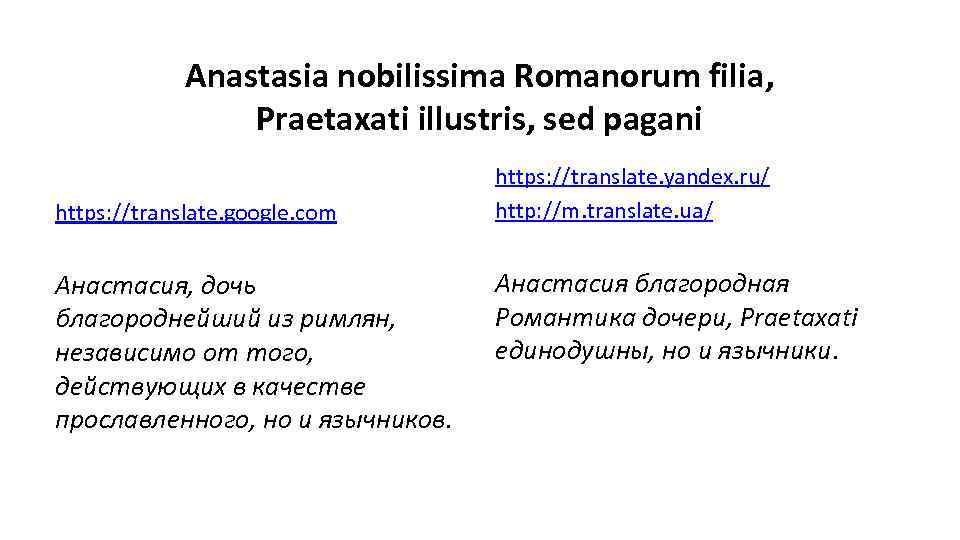 Anastasia nobilissima Romanorum filia,
Praetaxati illustris, sed pagani

https://translate.google.com

Анастасия, дочь благороднейший из римлян, независимо от того, действующих в качестве прославленного, но и язычников.

https://translate.yandex.ru/
http://m.translate.ua/

Анастасия благородная Романтика дочери, Praetaxati единодушны, но и язычники.